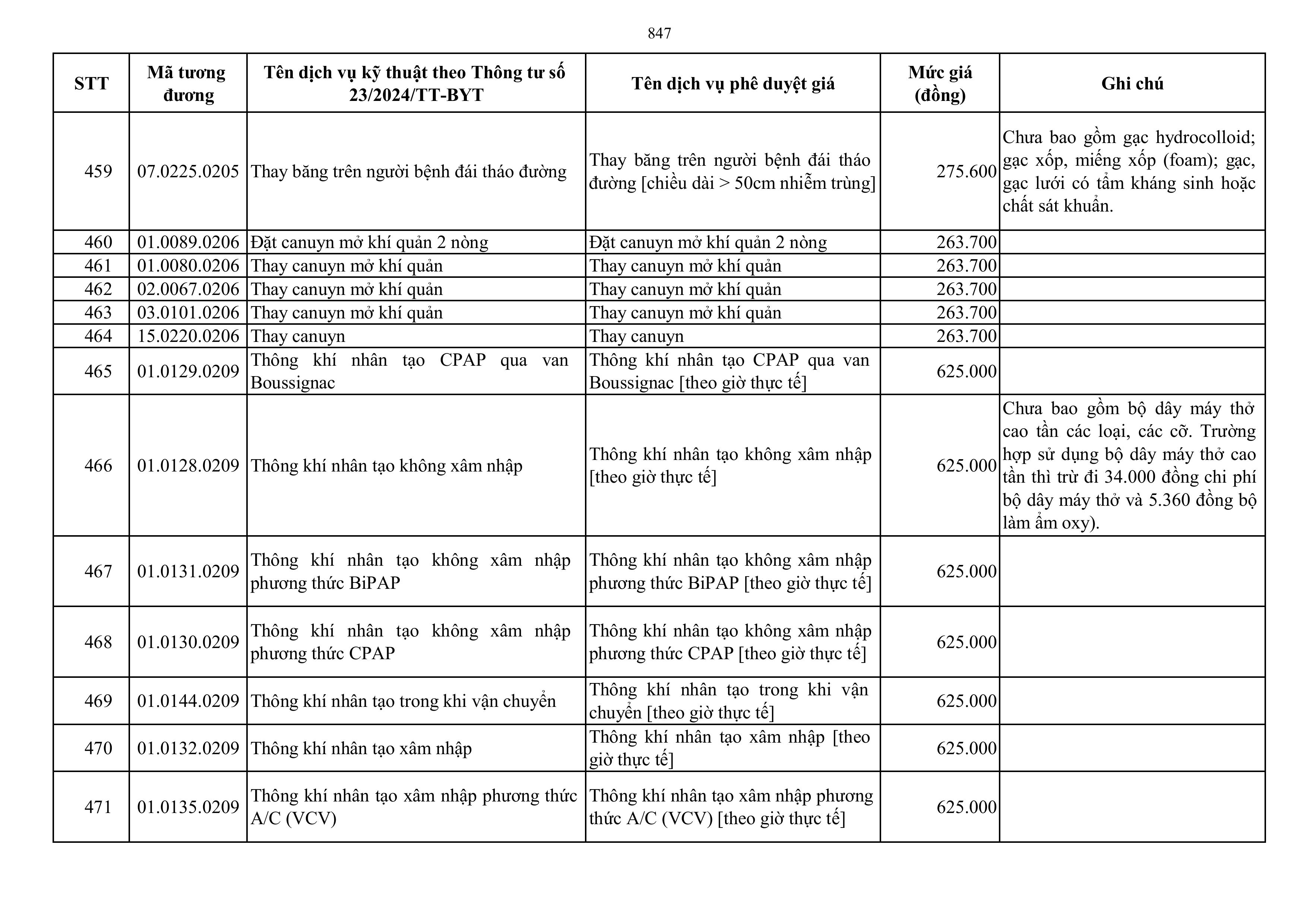 847

| STT | Mã tương đương | Tên dịch vụ kỹ thuật theo Thông tư số 23/2024/TT-BYT | Tên dịch vụ phê duyệt giá | Mức giá (đồng) | Ghi chú |
|---|---|---|---|---|---|
| 459 | 07.0225.0205 | Thay băng trên người bệnh đái tháo đường | Thay băng trên người bệnh đái tháo đường [chiều dài > 50cm nhiễm trùng] | 275.600 | Chưa bao gồm gạc hydrocolloid; gạc xốp, miếng xốp (foam); gạc, gạc lưới có tẩm kháng sinh hoặc chất sát khuẩn. |
| 460 | 01.0089.0206 | Đặt canuyn mở khí quản 2 nòng | Đặt canuyn mở khí quản 2 nòng | 263.700 | |
| 461 | 01.0080.0206 | Thay canuyn mở khí quản | Thay canuyn mở khí quản | 263.700 | |
| 462 | 02.0067.0206 | Thay canuyn mở khí quản | Thay canuyn mở khí quản | 263.700 | |
| 463 | 03.0101.0206 | Thay canuyn mở khí quản | Thay canuyn mở khí quản | 263.700 | |
| 464 | 15.0220.0206 | Thay canuyn | Thay canuyn | 263.700 | |
| 465 | 01.0129.0209 | Thông khí nhân tạo CPAP qua van Boussignac | Thông khí nhân tạo CPAP qua van Boussignac [theo giờ thực tế] | 625.000 | |
| 466 | 01.0128.0209 | Thông khí nhân tạo không xâm nhập | Thông khí nhân tạo không xâm nhập [theo giờ thực tế] | 625.000 | Chưa bao gồm bộ dây máy thở cao tần các loại, các cỡ. Trường hợp sử dụng bộ dây máy thở cao tần thì trừ đi 34.000 đồng chi phí bộ dây máy thở và 5.360 đồng bộ làm ẩm oxy). |
| 467 | 01.0131.0209 | Thông khí nhân tạo không xâm nhập phương thức BiPAP | Thông khí nhân tạo không xâm nhập phương thức BiPAP [theo giờ thực tế] | 625.000 | |
| 468 | 01.0130.0209 | Thông khí nhân tạo không xâm nhập phương thức CPAP | Thông khí nhân tạo không xâm nhập phương thức CPAP [theo giờ thực tế] | 625.000 | |
| 469 | 01.0144.0209 | Thông khí nhân tạo trong khi vận chuyển | Thông khí nhân tạo trong khi vận chuyển [theo giờ thực tế] | 625.000 | |
| 470 | 01.0132.0209 | Thông khí nhân tạo xâm nhập | Thông khí nhân tạo xâm nhập [theo giờ thực tế] | 625.000 | |
| 471 | 01.0135.0209 | Thông khí nhân tạo xâm nhập phương thức A/C (VCV) | Thông khí nhân tạo xâm nhập phương thức A/C (VCV) [theo giờ thực tế] | 625.000 | |